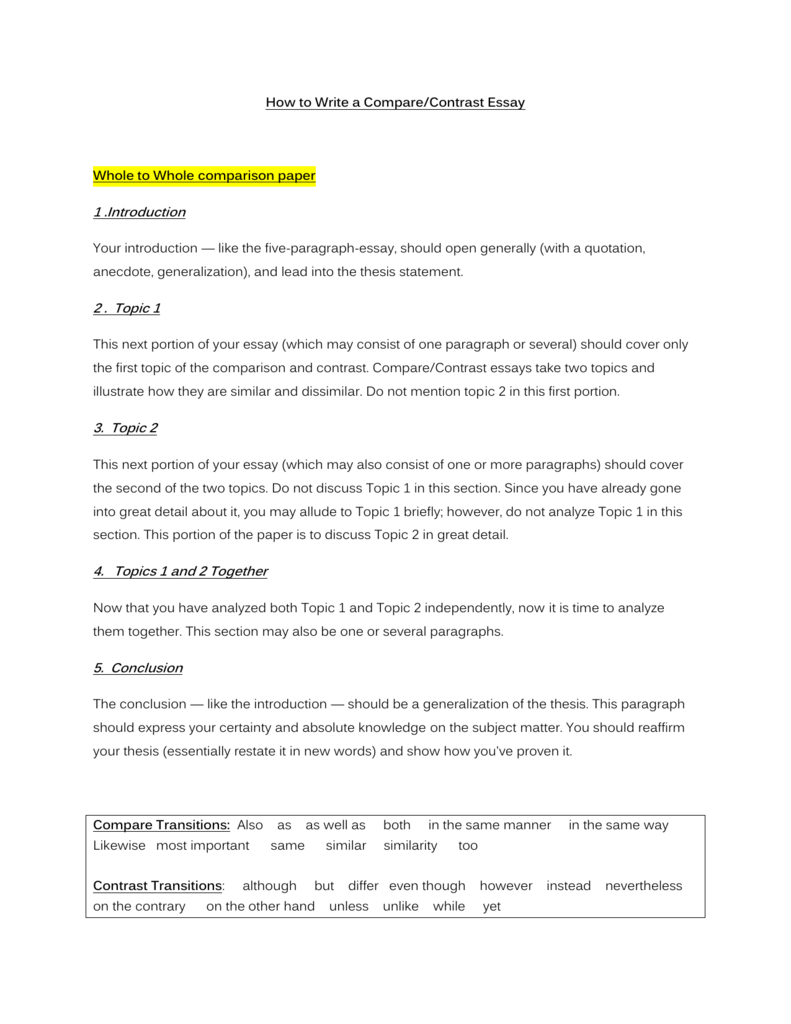 How to Write a Compare/Contrast Essay

Whole to Whole comparison paper

1 .Introduction

Your introduction — like the five-paragraph-essay, should open generally (with a quotation, anecdote, generalization), and lead into the thesis statement.

2 . Topic 1

This next portion of your essay (which may consist of one paragraph or several) should cover only the first topic of the comparison and contrast. Compare/Contrast essays take two topics and illustrate how they are similar and dissimilar. Do not mention topic 2 in this first portion.

3. Topic 2

This next portion of your essay (which may also consist of one or more paragraphs) should cover the second of the two topics. Do not discuss Topic 1 in this section. Since you have already gone into great detail about it, you may allude to Topic 1 briefly; however, do not analyze Topic 1 in this section. This portion of the paper is to discuss Topic 2 in great detail.

4. Topics 1 and 2 Together

Now that you have analyzed both Topic 1 and Topic 2 independently, now it is time to analyze them together. This section may also be one or several paragraphs.

5. Conclusion

The conclusion — like the introduction — should be a generalization of the thesis. This paragraph should express your certainty and absolute knowledge on the subject matter. You should reaffirm your thesis (essentially restate it in new words) and show how you've proven it.

Compare Transitions: Also as as well as both in the same manner in the same way Likewise most important same similar similarity too

Contrast Transitions: although but differ even though however instead nevertheless on the contrary on the other hand unless unlike while yet